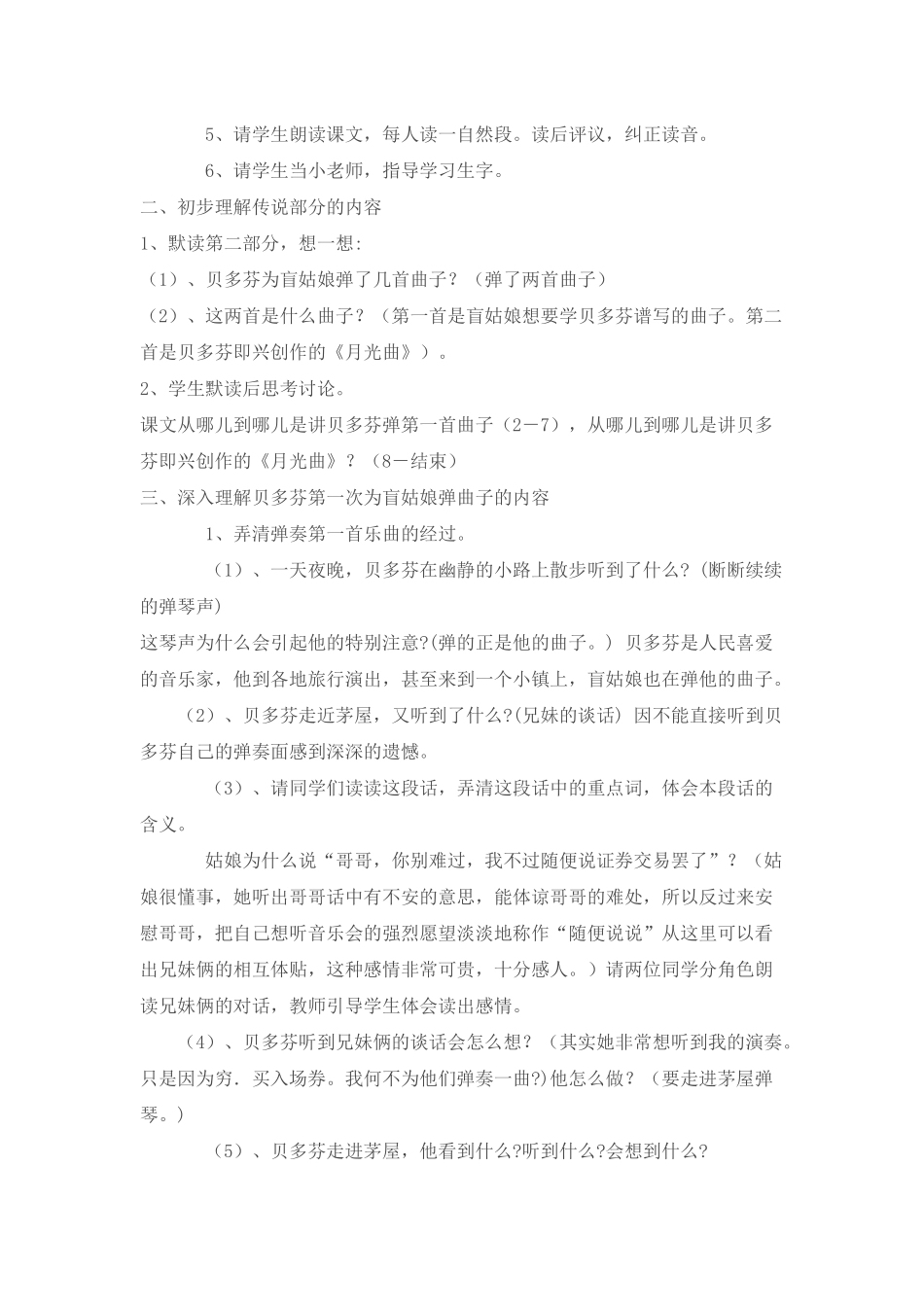 5、请学生朗读课文，每人读一自然段。读后评议，纠正读音。

6、请学生当小老师，指导学习生字。

二、初步理解传说部分的内容

1、默读第二部分，想一想:

（1）、贝多芬为盲姑娘弹了几首曲子？（弹了两首曲子）

（2）、这两首是什么曲子？（第一首是盲姑娘想要学贝多芬谱写的曲子。第二首是贝多芬即兴创作的《月光曲》）。

2、学生默读后思考讨论。

课文从哪儿到哪儿是讲贝多芬弹第一首曲子（2－7），从哪儿到哪儿是讲贝多芬即兴创作的《月光曲》？（8－结束）

三、深入理解贝多芬第一次为盲姑娘弹曲子的内容

1、弄清弹奏第一首乐曲的经过。

（1）、一天夜晚，贝多芬在幽静的小路上散步听到了什么?(断断续续的弹琴声)

这琴声为什么会引起他的特别注意?(弹的正是他的曲子。) 贝多芬是人民喜爱的音乐家，他到各地旅行演出，甚至来到一个小镇上，盲姑娘也在弹他的曲子。

（2）、贝多芬走近茅屋，又听到了什么?(兄妹的谈话) 因不能直接听到贝多芬自己的弹奏面感到深深的遗憾。

（3）、请同学们读读这段话，弄清这段话中的重点词，体会本段话的含义。

姑娘为什么说“哥哥，你别难过，我不过随便说证券交易罢了”？（姑娘很懂事，她听出哥哥话中有不安的意思，能体谅哥哥的难处，所以反过来安慰哥哥，把自己想听音乐会的强烈愿望淡淡地称作“随便说说”从这里可以看出兄妹俩的相互体贴，这种感情非常可贵，十分感人。）请两位同学分角色朗读兄妹俩的对话，教师引导学生体会读出感情。

（4）、贝多芬听到兄妹俩的谈话会怎么想？（其实她非常想听到我的演奏。只是因为穷．买入场券。我何不为他们弹奏一曲?)他怎么做？（要走进茅屋弹琴。）

（5）、贝多芬走进茅屋，他看到什么?听到什么?会想到什么?